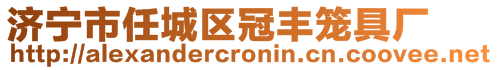 济宁市任城区冠丰笼具厂
http://alexandercronin.cn.coovee.net